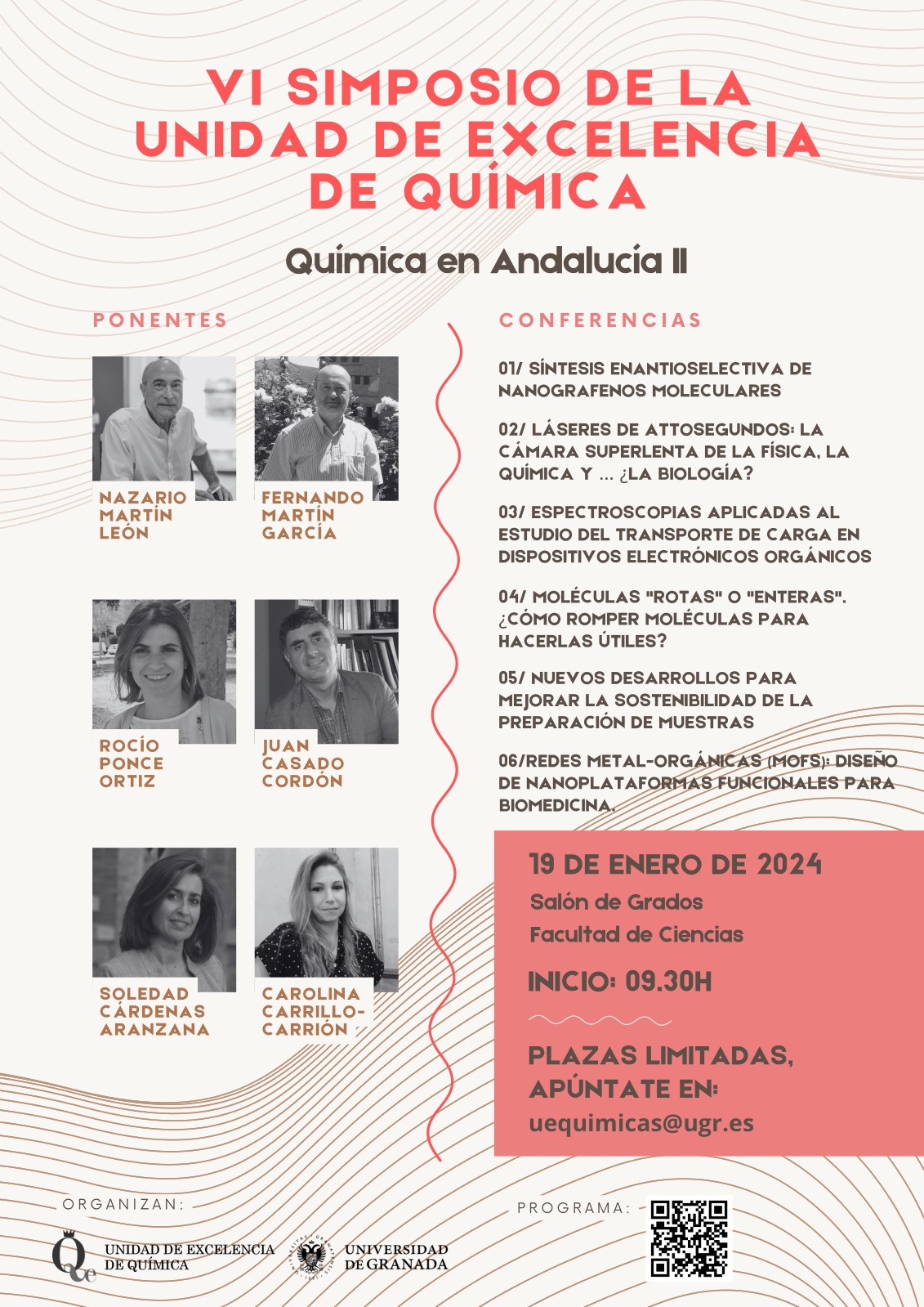 VI SIMPOSIO DE LA UNIDAD DE EXCELENCIA DE QUÍMICA

Química en Andalucía II

PONENTES

NAZARIO
MARTÍN
LEÓN

FERNANDO
MARTÍN
GARCÍA

ROCÍO
PONCE
ORTIZ

JUAN
CASADO
CORDÓN

SOLEDAD
CÁRDENAS
ARANZANA

CAROLINA
CARRILLO-
CARRIÓN

CONFERENCIAS

01/ SÍNTESIS ENANTIOSELECTIVA DE NANOGRAFENOS MOLECULARES

02/ LÁSERES DE ATTOSEGUNDOS: LA CÁMARA SUPERLENTA DE LA FÍSICA, LA QUÍMICA Y ... ¿LA BIOLOGÍA?

03/ ESPECTROSCOPIAS APLICADAS AL ESTUDIO DEL TRANSPORTE DE CARGA EN DISPOSITIVOS ELECTRÓNICOS ORGÁNICOS

04/ MOLÉCULAS "ROTAS" O "ENTERAS". ¿CÓMO ROMPER MOLÉCULAS PARA HACERLAS ÚTILES?

05/ NUEVOS DESARROLLOS PARA MEJORAR LA SOSTENIBILIDAD DE LA PREPARACIÓN DE MUESTRAS

06/REDES METAL-ORGÁNICAS (MOFS): DISEÑO DE NANOPLATAFORMAS FUNCIONALES PARA BIOMEDICINA.

19 DE ENERO DE 2024
Salón de Grados
Facultad de Ciencias

INICIO: 09.30H

PLAZAS LIMITADAS, APÚNTATE EN:
uequimicas@ugr.es

ORGANIZAN:

UNIDAD DE EXCELENCIA
DE QUÍMICA

UNIVERSIDAD
DE GRANADA

PROGRAMA: